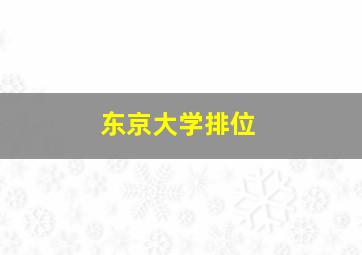 东京大学排位